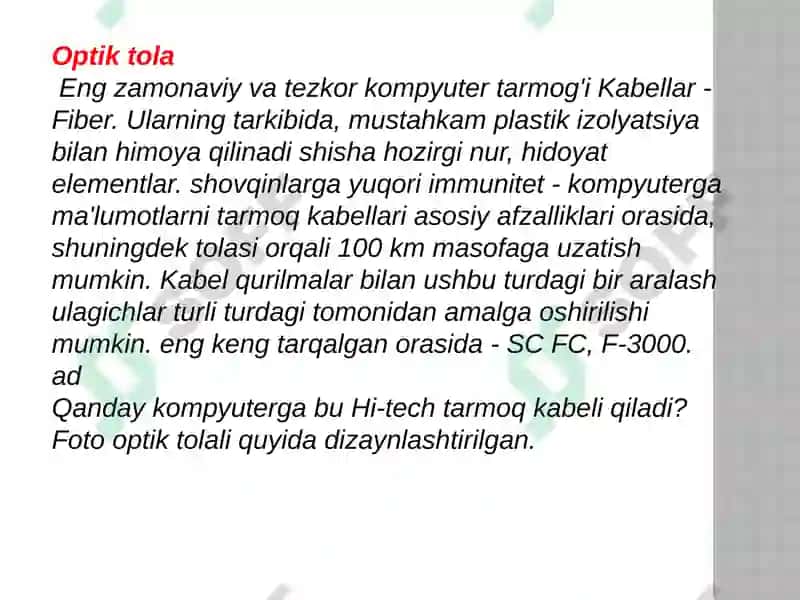 Optik tola
Eng zamonaviy va tezkor kompyuter tarmog'i Kabellar - Fiber. Ularning tarkibida, mustahkam plastik izolyatsiya bilan himoya qilinadi shisha hozirgi nur, hidoyat elementlar. shovqinlarga yuqori immunitet - kompyuterga ma'lumotlarni tarmoq kabellari asosiy afzalliklari orasida, shuningdek tolasi orqali 100 km masofaga uzatish mumkin. Kabel qurilmalar bilan ushbu turdagi bir aralash ulagichlar turli turdagi tomonidan amalga oshirilishi mumkin. eng keng tarqalgan orasida - SC FC, F-3000. ad
Qanday kompyuterga bu Hi-tech tarmoq kabeli qiladi? Foto optik tolali quyida dizaynlashtirilgan.